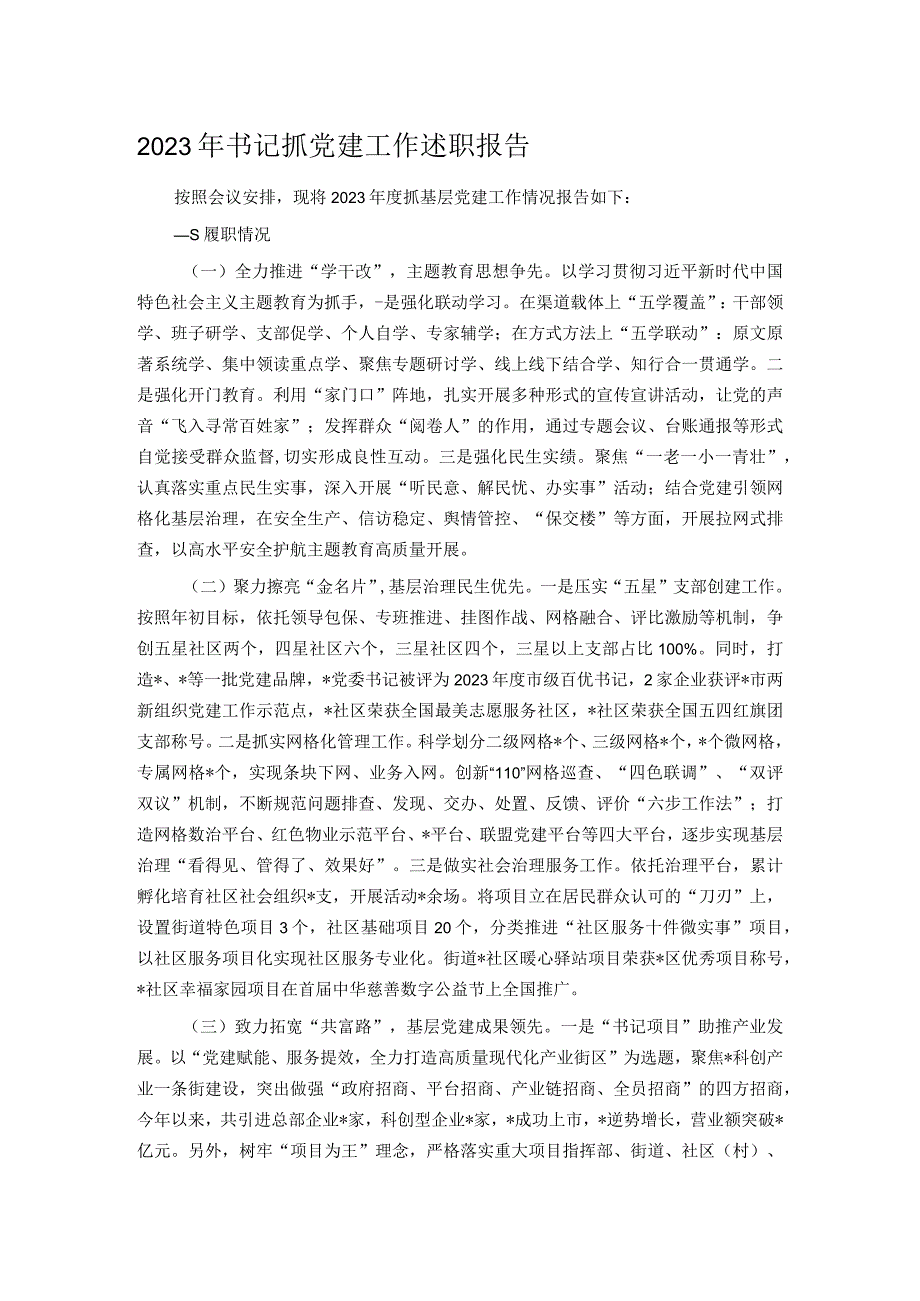 2023年书记抓党建工作述职报告

按照会议安排，现将2023年度抓基层党建工作情况报告如下：

—S履职情况

（一）全力推进“学干改”，主题教育思想争先。以学习贯彻习近平新时代中国特色社会主义主题教育为抓手，-是强化联动学习。在渠道载体上“五学覆盖”：干部领学、班子研学、支部促学、个人自学、专家辅学；在方式方法上“五学联动”：原文原著系统学、集中领读重点学、聚焦专题研讨学、线上线下结合学、知行合一贯通学。二是强化开门教育。利用“家门口”阵地，扎实开展多种形式的宣传宣讲活动，让党的声音“飞入寻常百姓家”；发挥群众“阅卷人”的作用，通过专题会议、台账通报等形式自觉接受群众监督,切实形成良性互动。三是强化民生实绩。聚焦“一老一小一青壮”，认真落实重点民生实事，深入开展“听民意、解民忧、办实事”活动；结合党建引领网格化基层治理，在安全生产、信访稳定、舆情管控、“保交楼”等方面，开展拉网式排查，以高水平安全护航主题教育高质量开展。

（二）聚力擦亮“金名片”,基层治理民生优先。一是压实“五星”支部创建工作。按照年初目标，依托领导包保、专班推进、挂图作战、网格融合、评比激励等机制，争创五星社区两个，四星社区六个，三星社区四个，三星以上支部占比100%。同时，打造*、*等一批党建品牌，*党委书记被评为2023年度市级百优书记，2家企业获评*市两新组织党建工作示范点，*社区荣获全国最美志愿服务社区，*社区荣获全国五四红旗团支部称号。二是抓实网格化管理工作。科学划分二级网格*个、三级网格*个，*个微网格，专属网格*个，实现条块下网、业务入网。创新“110”网格巡查、“四色联调”、“双评双议”机制，不断规范问题排查、发现、交办、处置、反馈、评价“六步工作法”；打造网格数治平台、红色物业示范平台、*平台、联盟党建平台等四大平台，逐步实现基层治理“看得见、管得了、效果好”。三是做实社会治理服务工作。依托治理平台，累计孵化培育社区社会组织*支，开展活动*余场。将项目立在居民群众认可的“刀刃”上，设置街道特色项目3个，社区基础项目20个，分类推进“社区服务十件微实事”项目，以社区服务项目化实现社区服务专业化。街道*社区暖心驿站项目荣获*区优秀项目称号，*社区幸福家园项目在首届中华慈善数字公益节上全国推广。

（三）致力拓宽“共富路”，基层党建成果领先。一是“书记项目”助推产业发展。以“党建赋能、服务提效，全力打造高质量现代化产业街区”为选题，聚焦*科创产业一条街建设，突出做强“政府招商、平台招商、产业链招商、全员招商”的四方招商，今年以来，共引进总部企业*家，科创型企业*家，*成功上市，*逆势增长，营业额突破*亿元。另外，树牢“项目为王”理念，严格落实重大项目指挥部、街道、社区（村）、